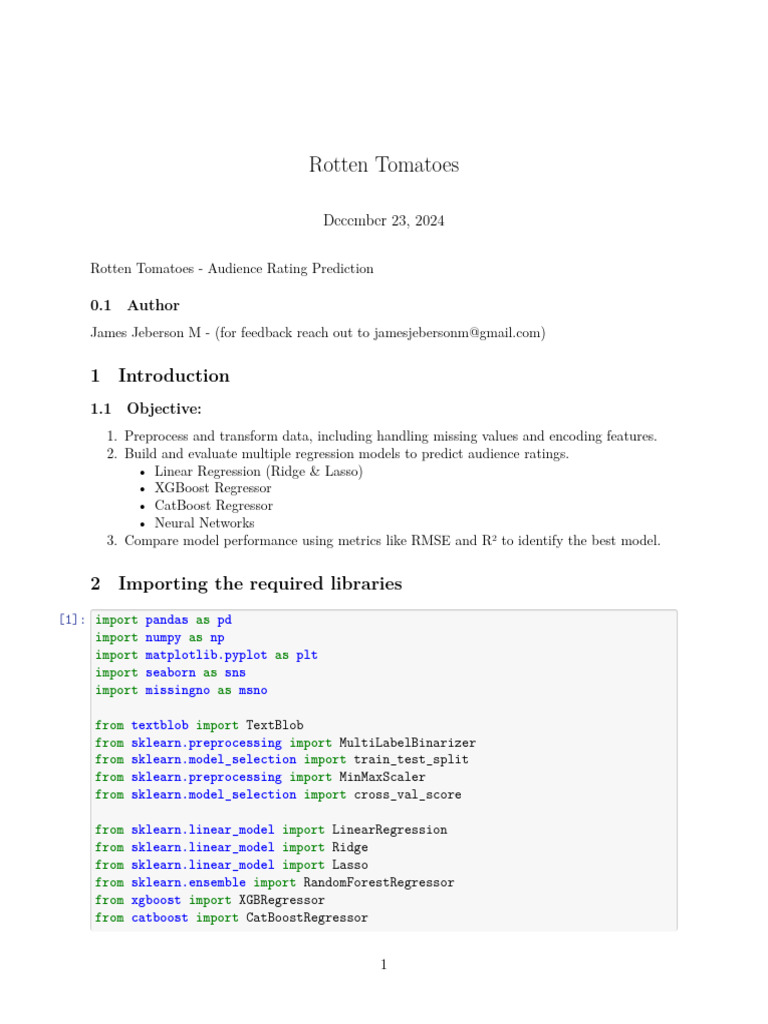 Rotten Tomatoes

December 23, 2024

Rotten Tomatoes - Audience Rating Prediction

0.1 Author

James Jeberson M - (for feedback reach out to jamesjebersonm@gmail.com)

1 Introduction

1.1 Objective:

1. Preprocess and transform data, including handling missing values and encoding features.
2. Build and evaluate multiple regression models to predict audience ratings.
 • Linear Regression (Ridge & Lasso)
 • XGBoost Regressor
 • CatBoost Regressor
 • Neural Networks
3. Compare model performance using metrics like RMSE and R² to identify the best model.

2 Importing the required libraries

[1]: import pandas as pd
import numpy as np
import matplotlib.pyplot as plt
import seaborn as sns
import missingno as msno

from textblob import TextBlob
from sklearn.preprocessing import MultiLabelBinarizer
from sklearn.model_selection import train_test_split
from sklearn.preprocessing import MinMaxScaler
from sklearn.model_selection import cross_val_score

from sklearn.linear_model import LinearRegression
from sklearn.linear_model import Ridge
from sklearn.linear_model import Lasso
from sklearn.ensemble import RandomForestRegressor
from xgboost import XGBRegressor
from catboost import CatBoostRegressor

1